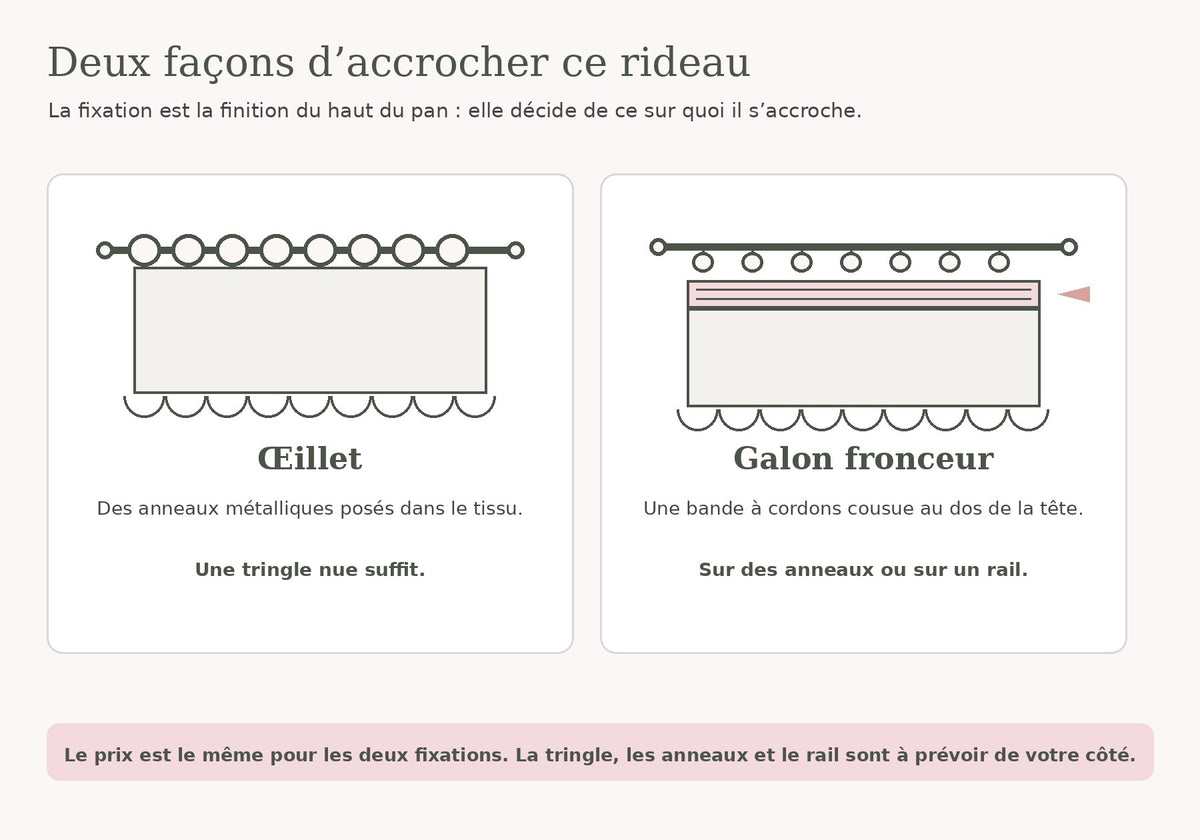 Deux façons d’accrocher ce rideau

La fixation est la finition du haut du pan : elle décide de ce sur quoi il s’accroche.

Œillet

Des anneaux métalliques posés dans le tissu.

Une tringle nue suffit.

Galon fronceur

Une bande à cordons cousue au dos de la tête.

Sur des anneaux ou sur un rail.

Le prix est le même pour les deux fixations. La tringle, les anneaux et le rail sont à prévoir de votre côté.